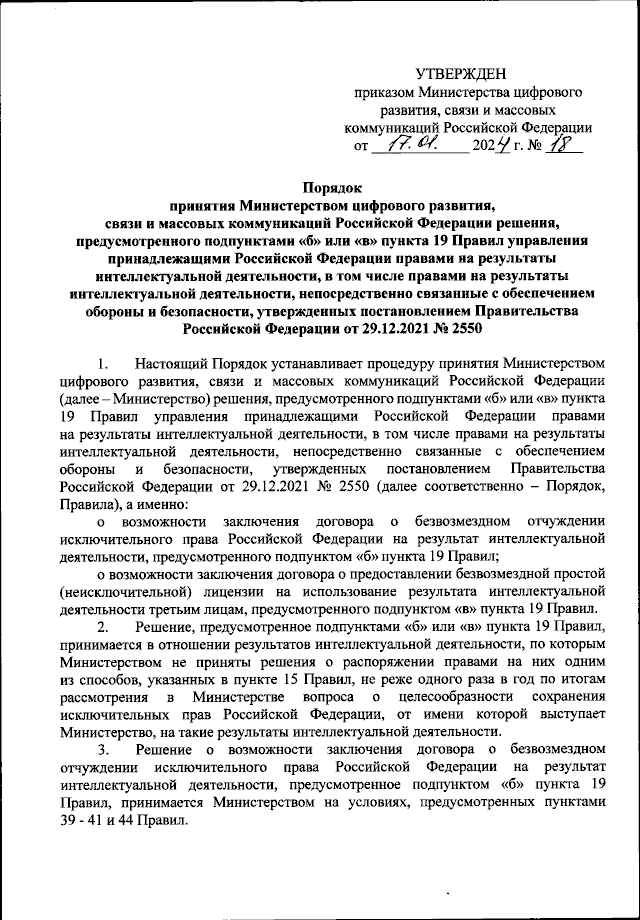 УТВЕРЖДЕН
приказом Министерства цифрового развития, связи и массовых коммуникаций Российской Федерации
от 17.01. 2024 г. № 18

Порядок
принятия Министерством цифрового развития, связи и массовых коммуникаций Российской Федерации решения, предусмотренного подпунктами «б» или «в» пункта 19 Правил управления принадлежащими Российской Федерации правами на результаты интеллектуальной деятельности, в том числе правами на результаты интеллектуальной деятельности, непосредственно связанные с обеспечением обороны и безопасности, утвержденных постановлением Правительства Российской Федерации от 29.12.2021 № 2550

1. Настоящий Порядок устанавливает процедуру принятия Министерством цифрового развития, связи и массовых коммуникаций Российской Федерации (далее – Министерство) решения, предусмотренного подпунктами «б» или «в» пункта 19 Правил управления принадлежащими Российской Федерации правами на результаты интеллектуальной деятельности, в том числе правами на результаты интеллектуальной деятельности, непосредственно связанные с обеспечением обороны и безопасности, утвержденных постановлением Правительства Российской Федерации от 29.12.2021 № 2550 (далее соответственно – Порядок, Правила), а именно:

о возможности заключения договора о безвозмездном отчуждении исключительного права Российской Федерации на результат интеллектуальной деятельности, предусмотренного подпунктом «б» пункта 19 Правил;

о возможности заключения договора о предоставлении безвозмездной простой (неисключительной) лицензии на использование результата интеллектуальной деятельности третьим лицам, предусмотренного подпунктом «в» пункта 19 Правил.

2. Решение, предусмотренное подпунктами «б» или «в» пункта 19 Правил, принимается в отношении результатов интеллектуальной деятельности, по которым Министерством не приняты решения о распоряжении правами на них одним из способов, указанных в пункте 15 Правил, не реже одного раза в год по итогам рассмотрения в Министерстве вопроса о целесообразности сохранения исключительных прав Российской Федерации, от имени которой выступает Министерство, на такие результаты интеллектуальной деятельности.

3. Решение о возможности заключения договора о безвозмездном отчуждении исключительного права Российской Федерации на результат интеллектуальной деятельности, предусмотренное подпунктом «б» пункта 19 Правил, принимается Министерством на условиях, предусмотренных пунктами 39 - 41 и 44 Правил.